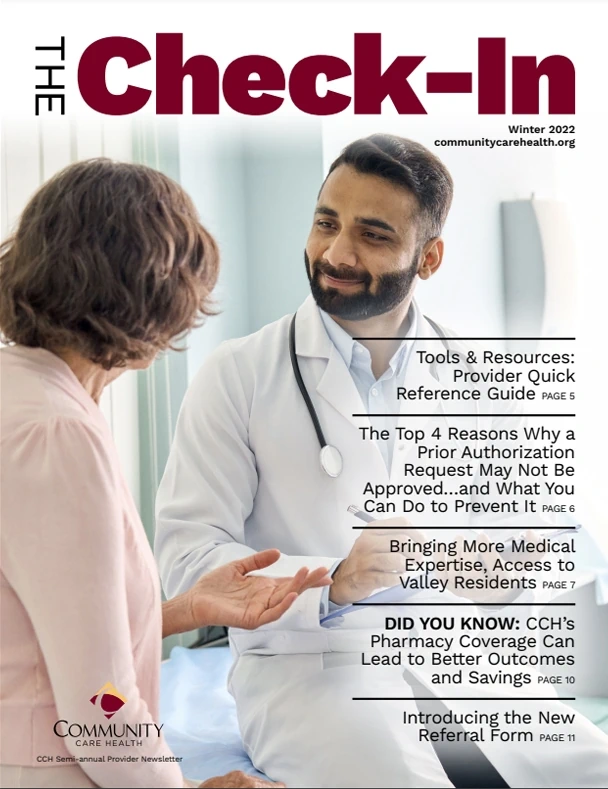 THE Check-In

Winter 2022
communitycarehealth.org

Tools & Resources: Provider Quick Reference Guide PAGE 5

The Top 4 Reasons Why a Prior Authorization Request May Not Be Approved...and What You Can Do to Prevent It PAGE 6

Bringing More Medical Expertise, Access to Valley Residents PAGE 7

DID YOU KNOW: CCH's Pharmacy Coverage Can Lead to Better Outcomes and Savings PAGE 10

Introducing the New Referral Form PAGE 11

COMMUNITY CARE HEALTH
CCH Semi-annual Provider Newsletter